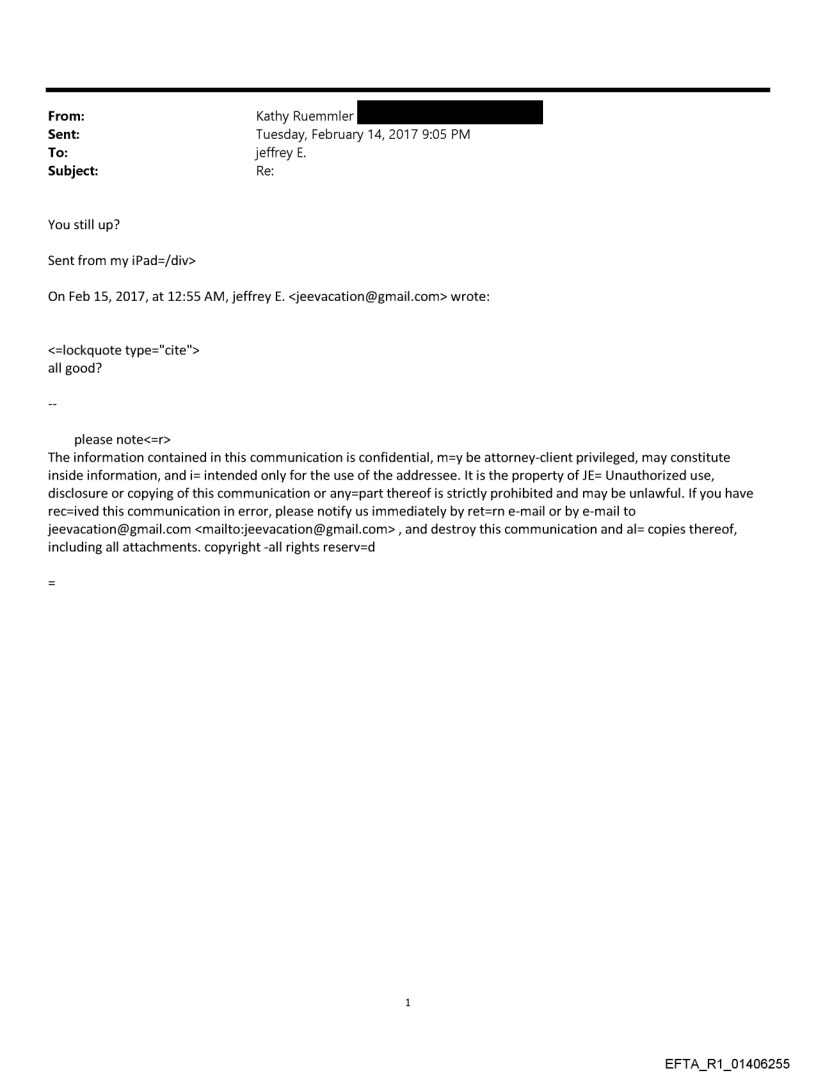 From: Kathy Ruemmler
Sent: Tuesday, February 14, 2017 9:05 PM
To: jeffrey E.
Subject: Re:

You still up?

Sent from my iPad=/div>

On Feb 15, 2017, at 12:55 AM, jeffrey E. <jeevacation@gmail.com> wrote:

<=lockquote type="cite">
all good?

--

please note<=r>
The information contained in this communication is confidential, m=y be attorney-client privileged, may constitute inside information, and i= intended only for the use of the addressee. It is the property of JE= Unauthorized use, disclosure or copying of this communication or any=part thereof is strictly prohibited and may be unlawful. If you have rec=ived this communication in error, please notify us immediately by ret=rn e-mail or by e-mail to jeevacation@gmail.com <mailto:jeevacation@gmail.com> , and destroy this communication and al= copies thereof, including all attachments. copyright -all rights reserv=d

=

1

EFTA_R1_01406255